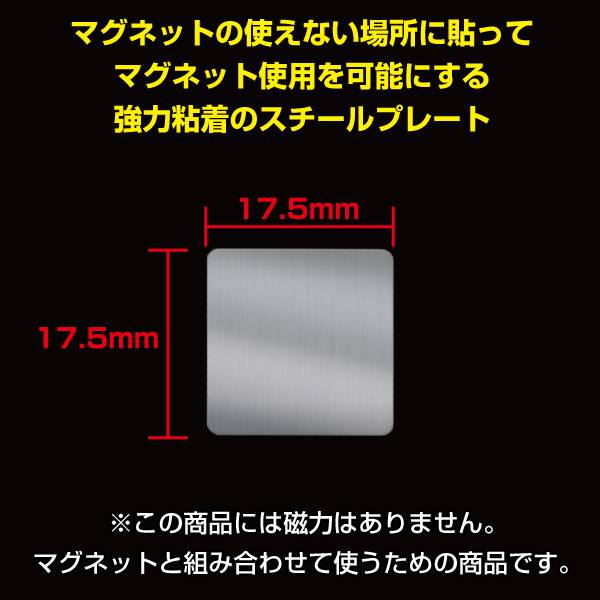 マグネットの使えない場所に貼って
マグネット使用を可能にする
強力粘着のスチールプレート

17.5mm

17.5mm

※この商品には磁力はありません。
マグネットと組み合わせて使うための商品です。